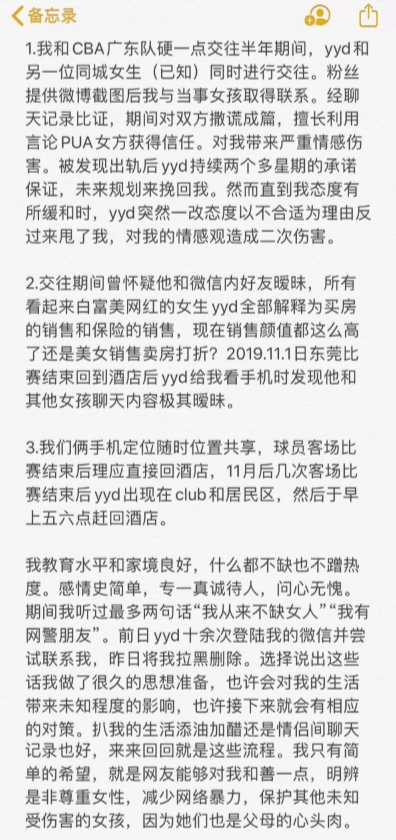 备忘录

1.我和CBA广东队硬一点交往半年期间，yyd和另一位同城女生（已知）同时进行交往。粉丝提供微博截图后我与当事女孩取得联系。经聊天记录比证，期间对双方撒谎成篇，擅长利用言论PUA女方获得信任。对我带来严重情感伤害。被发现出轨后yyd持续两个多星期的承诺保证，未来规划来挽回我。然而直到我态度有所缓和时，yyd突然一改态度以不合适为理由反过来甩了我，对我的情感观造成二次伤害。

2.交往期间曾怀疑他和微信内好友暧昧，所有看起来白富美网红的女生yyd全部解释为买房的销售和保险的销售，现在销售颜值都这么高了还是美女销售卖房打折？2019.11.1日东莞比赛结束回到酒店后yyd给我看手机时发现他和其他女孩聊天内容极其暧昧。

3.我们俩手机定位随时位置共享，球员客场比赛结束后理应直接回酒店，11月后几次客场比赛结束后yyd出现在club和居民区，然后于早上五六点赶回酒店。

我教育水平和家境良好，什么都不缺也不蹭热度。感情史简单，专一真诚待人，问心无愧。期间我听过最多两句话“我从来不缺女人”“我有网警朋友”。前日yyd十余次登陆我的微信并尝试联系我，昨日将我拉黑删除。选择说出这些话我做了很久的思想准备，也许会对我的生活带来未知程度的影响，也许接下来就会有相应的对策。扒我的生活添油加醋还是情侣间聊天记录也好，来来回回就是这些流程。我只有简单的希望，就是网友能够对我和善一点，明辨是非尊重女性，减少网络暴力，保护其他未知受伤害的女孩，因为她们也是父母的心头肉。